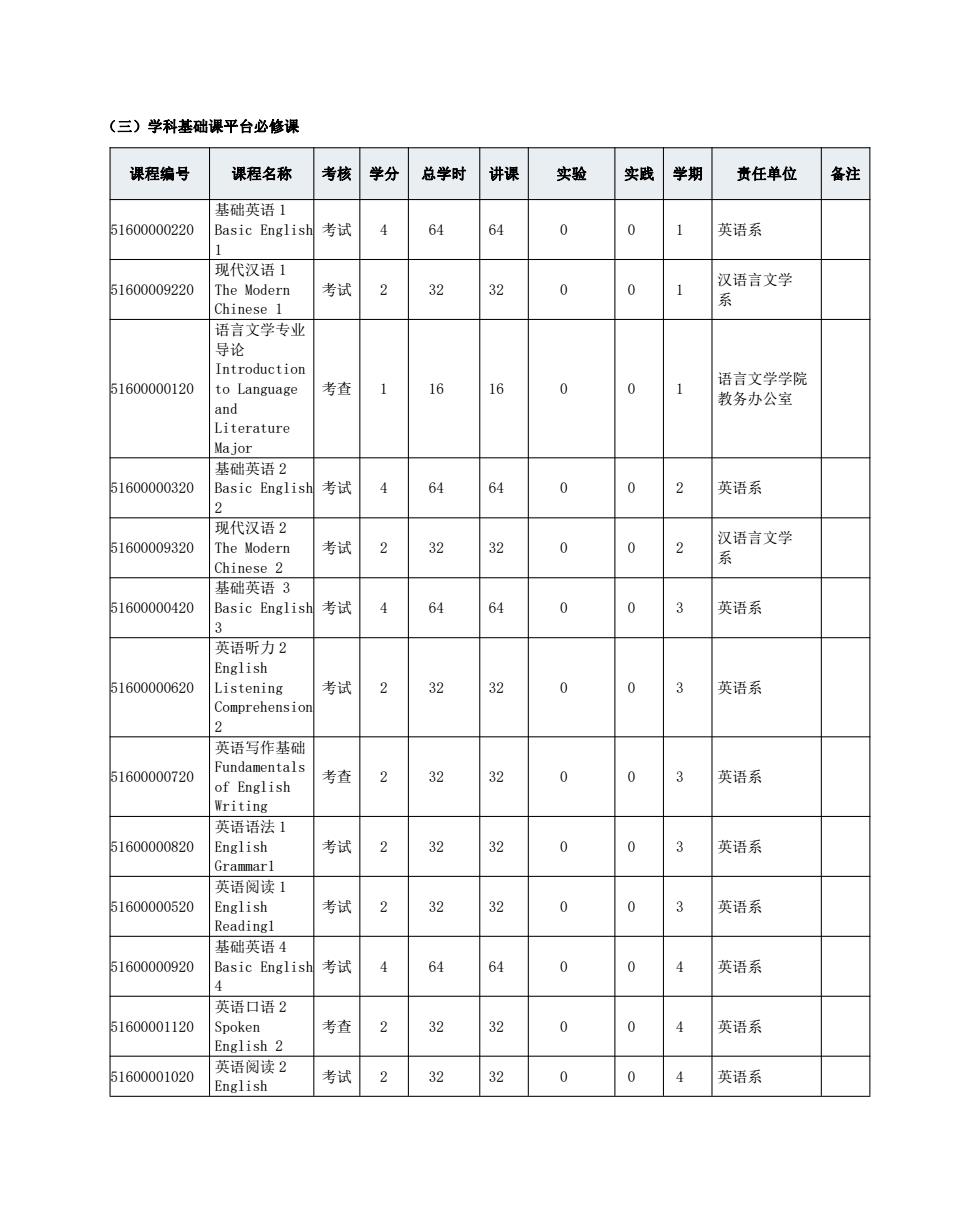 （三）学科基础课平台必修课

| 课程编号 | 课程名称 | 考核 | 学分 | 总学时 | 讲课 | 实验 | 实践 | 学期 | 责任单位 | 备注 |
|---|---|---|---|---|---|---|---|---|---|---|
| 51600000220 | 基础英语 1 Basic English 1 | 考试 | 4 | 64 | 64 | 0 | 0 | 1 | 英语系 | |
| 51600009220 | 现代汉语 1 The Modern Chinese 1 | 考试 | 2 | 32 | 32 | 0 | 0 | 1 | 汉语言文学系 | |
| 51600000120 | 语言文学专业导论 Introduction to Language and Literature Major | 考查 | 1 | 16 | 16 | 0 | 0 | 1 | 语言文学学院教务办公室 | |
| 51600000320 | 基础英语 2 Basic English 2 | 考试 | 4 | 64 | 64 | 0 | 0 | 2 | 英语系 | |
| 51600009320 | 现代汉语 2 The Modern Chinese 2 | 考试 | 2 | 32 | 32 | 0 | 0 | 2 | 汉语言文学系 | |
| 51600000420 | 基础英语 3 Basic English 3 | 考试 | 4 | 64 | 64 | 0 | 0 | 3 | 英语系 | |
| 51600000620 | 英语听力 2 English Listening Comprehension 2 | 考试 | 2 | 32 | 32 | 0 | 0 | 3 | 英语系 | |
| 51600000720 | 英语写作基础 Fundamentals of English Writing | 考查 | 2 | 32 | 32 | 0 | 0 | 3 | 英语系 | |
| 51600000820 | 英语语法 1 English Grammar1 | 考试 | 2 | 32 | 32 | 0 | 0 | 3 | 英语系 | |
| 51600000520 | 英语阅读 1 English Reading1 | 考试 | 2 | 32 | 32 | 0 | 0 | 3 | 英语系 | |
| 51600000920 | 基础英语 4 Basic English 4 | 考试 | 4 | 64 | 64 | 0 | 0 | 4 | 英语系 | |
| 51600001120 | 英语口语 2 Spoken English 2 | 考查 | 2 | 32 | 32 | 0 | 0 | 4 | 英语系 | |
| 51600001020 | 英语阅读 2 English | 考试 | 2 | 32 | 32 | 0 | 0 | 4 | 英语系 | |